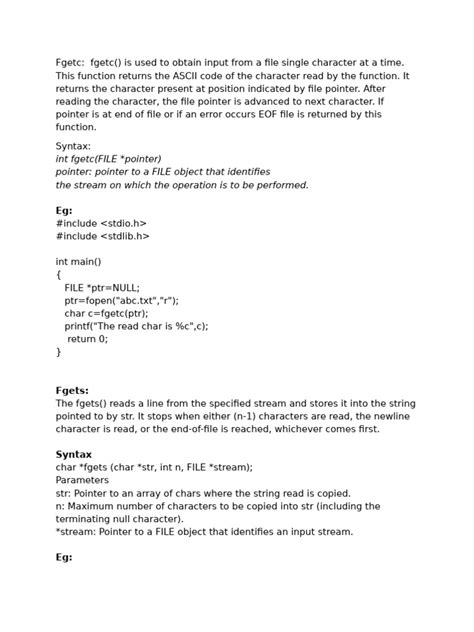 Fgetc: fgetc() is used to obtain input from a file single character at a time. This function returns the ASCII code of the character read by the function. It returns the character present at position indicated by file pointer. After reading the character, the file pointer is advanced to next character. If pointer is at end of file or if an error occurs EOF file is returned by this function.

Syntax:
int fgetc(FILE *pointer)
pointer: pointer to a FILE object that identifies
the stream on which the operation is to be performed.

Eg:
#include <stdio.h>
#include <stdlib.h>

int main()
{
FILE *ptr=NULL;
ptr=fopen("abc.txt","r");
char c=fgetc(ptr);
printf("The read char is %c",c);
return 0;
}

Fgets:
The fgets() reads a line from the specified stream and stores it into the string pointed to by str. It stops when either (n-1) characters are read, the newline character is read, or the end-of-file is reached, whichever comes first.

Syntax
char *fgets (char *str, int n, FILE *stream);
Parameters
str: Pointer to an array of chars where the string read is copied.
n: Maximum number of characters to be copied into str (including the terminating null character).
*stream: Pointer to a FILE object that identifies an input stream.

Eg: